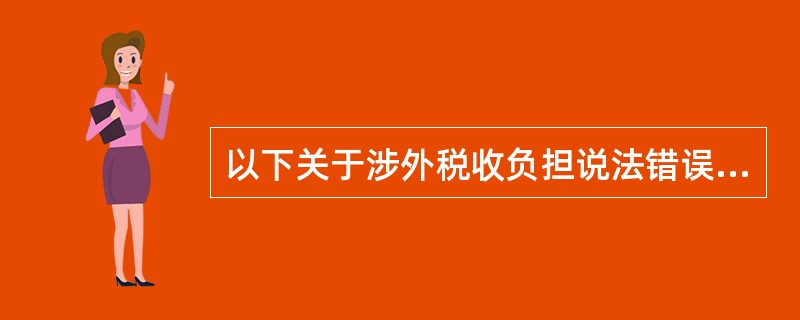 以下关于涉外税收负担说法错误...